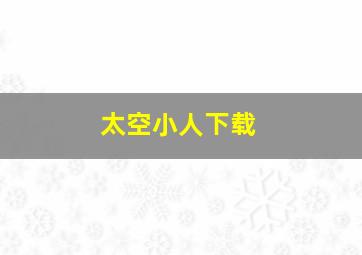 太空小人下载